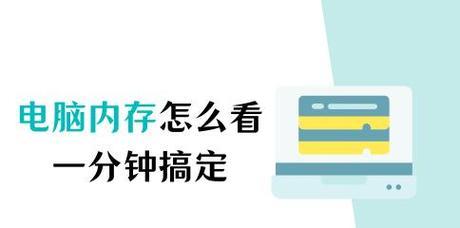 电脑内存怎么看
一分钟搞定